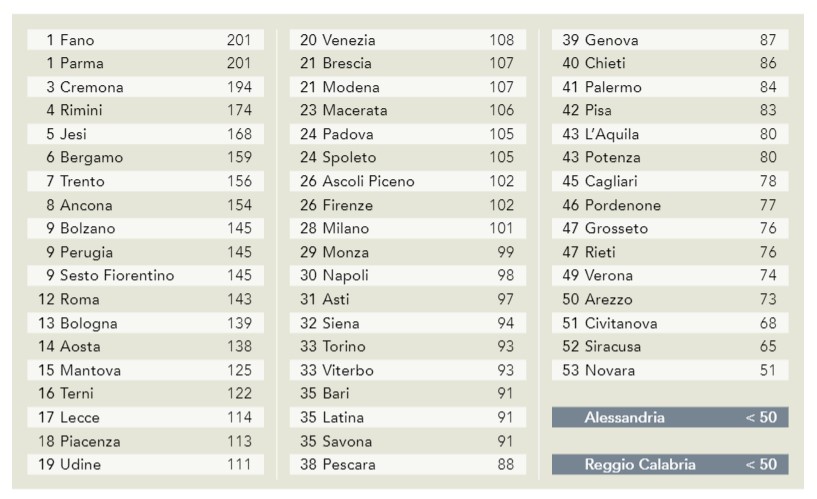 1 Fano 201
1 Parma 201
3 Cremona 194
4 Rimini 174
5 Jesi 168
6 Bergamo 159
7 Trento 156
8 Ancona 154
9 Bolzano 145
9 Perugia 145
9 Sesto Fiorentino 145
12 Roma 143
13 Bologna 139
14 Aosta 138
15 Mantova 125
16 Terni 122
17 Lecce 114
18 Piacenza 113
19 Udine 111

20 Venezia 108
21 Brescia 107
21 Modena 107
23 Macerata 106
24 Padova 105
24 Spoleto 105
26 Ascoli Piceno 102
26 Firenze 102
28 Milano 101
29 Monza 99
30 Napoli 98
31 Asti 97
32 Siena 94
33 Torino 93
33 Viterbo 93
35 Bari 91
35 Latina 91
35 Savona 91
38 Pescara 88

39 Genova 87
40 Chieti 86
41 Palermo 84
42 Pisa 83
43 L'Aquila 80
43 Potenza 80
45 Cagliari 78
46 Pordenone 77
47 Grosseto 76
47 Rieti 76
49 Verona 74
50 Arezzo 73
51 Civitanova 68
52 Siracusa 65
53 Novara 51

Alessandria < 50

Reggio Calabria < 50